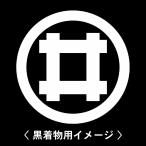 〈 黒着物用イメージ 〉